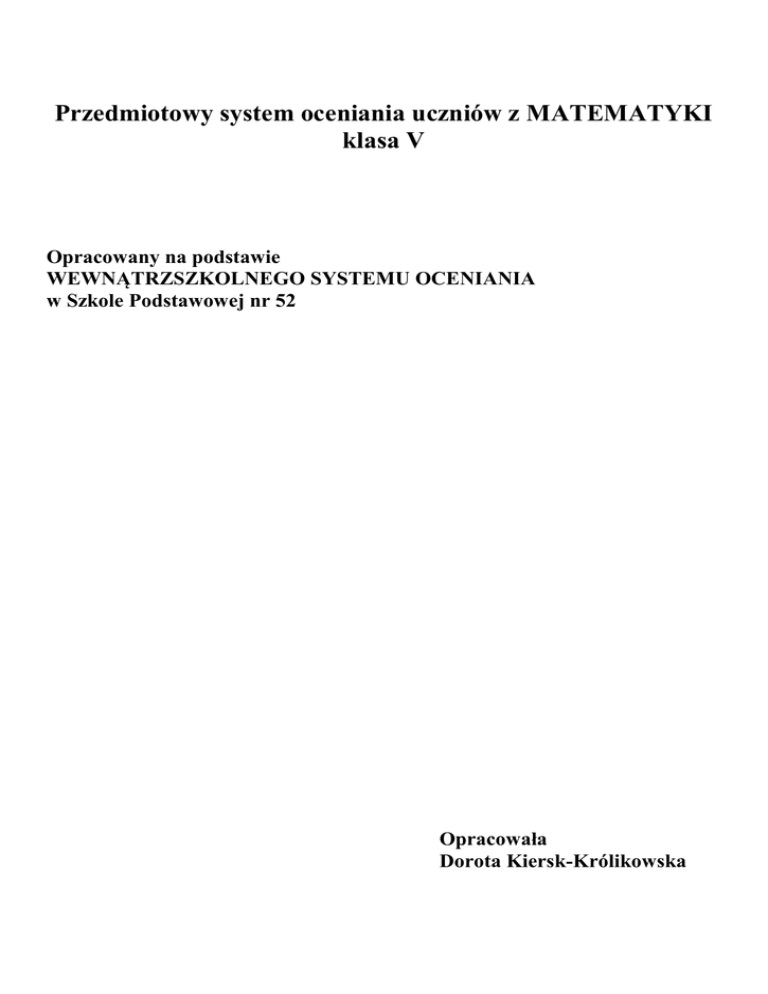 Przedmiotowy system oceniania uczniów z MATEMATYKI
klasa V

Opracowany na podstawie
WEWNĄTRZSZKOLNEGO SYSTEMU OCENIANIA
w Szkole Podstawowej nr 52

Opracowała
Dorota Kiersk-Królikowska